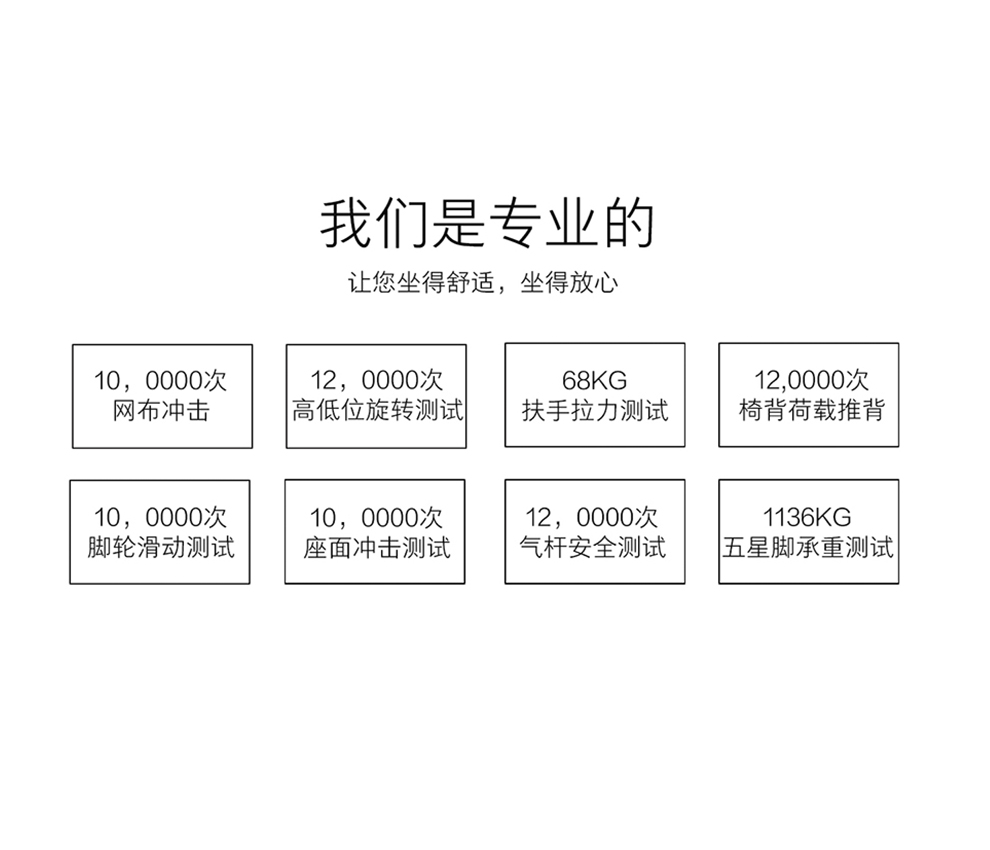 我们是专业的

让您坐得舒适，坐得放心

10，0000次
网布冲击

12，0000次
高低位旋转测试

68KG
扶手拉力测试

12,0000次
椅背荷载推背

10，0000次
脚轮滑动测试

10，0000次
座面冲击测试

12，0000次
气杆安全测试

1136KG
五星脚承重测试